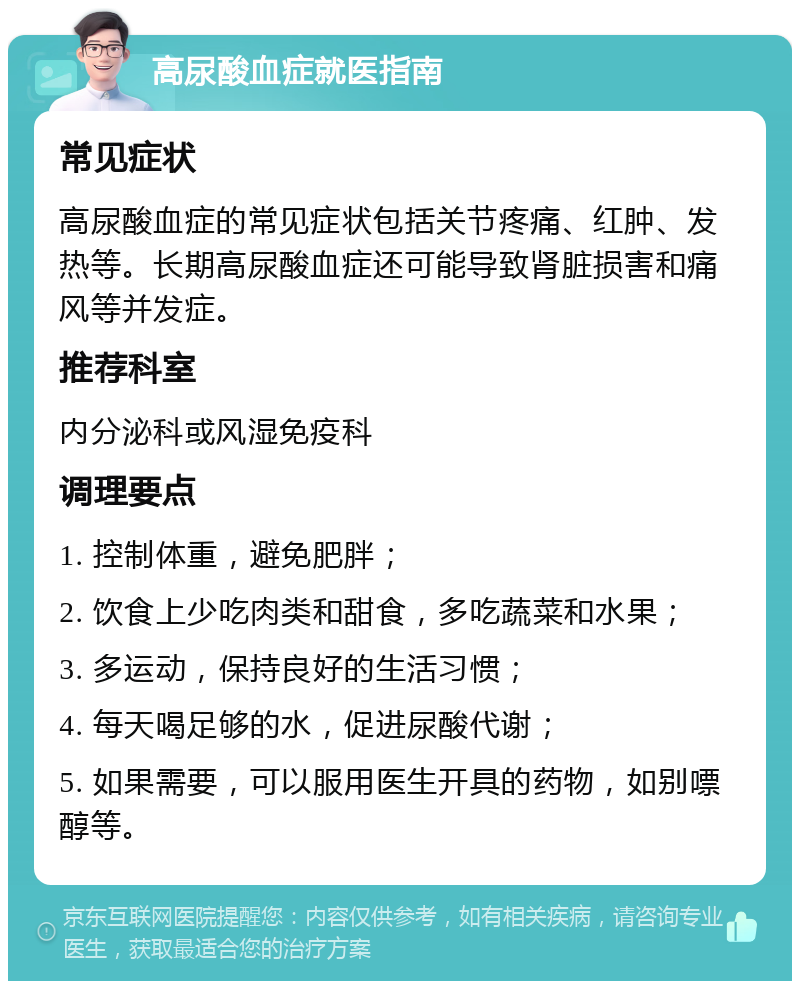 高尿酸血症就医指南

常见症状

高尿酸血症的常见症状包括关节疼痛、红肿、发热等。长期高尿酸血症还可能导致肾脏损害和痛风等并发症。

推荐科室

内分泌科或风湿免疫科

调理要点

1. 控制体重，避免肥胖；

2. 饮食上少吃肉类和甜食，多吃蔬菜和水果；

3. 多运动，保持良好的生活习惯；

4. 每天喝足够的水，促进尿酸代谢；

5. 如果需要，可以服用医生开具的药物，如别嘌醇等。

京东互联网医院提醒您：内容仅供参考，如有相关疾病，请咨询专业医生，获取最适合您的治疗方案